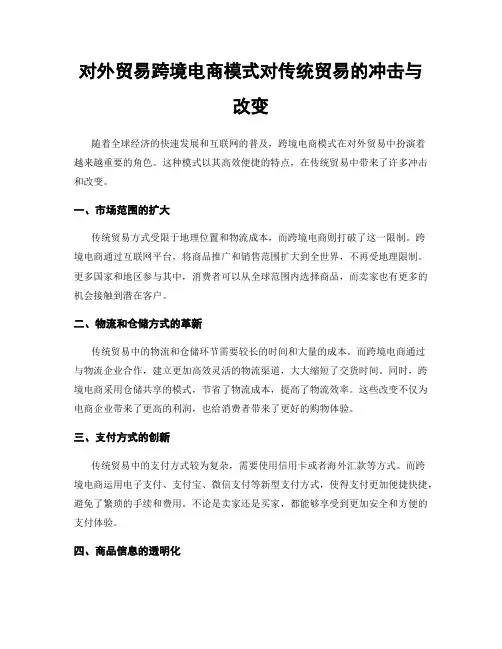 对外贸易跨境电商模式对传统贸易的冲击与改变

随着全球经济的快速发展和互联网的普及，跨境电商模式在对外贸易中扮演着越来越重要的角色。这种模式以其高效便捷的特点，在传统贸易中带来了许多冲击和改变。

一、市场范围的扩大

传统贸易方式受限于地理位置和物流成本，而跨境电商则打破了这一限制。跨境电商通过互联网平台，将商品推广和销售范围扩大到全世界，不再受地理限制。更多国家和地区参与其中，消费者可以从全球范围内选择商品，而卖家也有更多的机会接触到潜在客户。

二、物流和仓储方式的革新

传统贸易中的物流和仓储环节需要较长的时间和大量的成本。而跨境电商通过与物流企业合作，建立更加高效灵活的物流渠道，大大缩短了交货时间。同时，跨境电商采用仓储共享的模式，节省了物流成本，提高了物流效率。这些改变不仅为电商企业带来了更高的利润，也给消费者带来了更好的购物体验。

三、支付方式的创新

传统贸易中的支付方式较为复杂，需要使用信用卡或者海外汇款等方式。而跨境电商运用电子支付、支付宝、微信支付等新型支付方式，使得支付更加便捷快捷，避免了繁琐的手续和费用。不论是卖家还是买家，都能够享受到更加安全和方便的支付体验。

四、商品信息的透明化